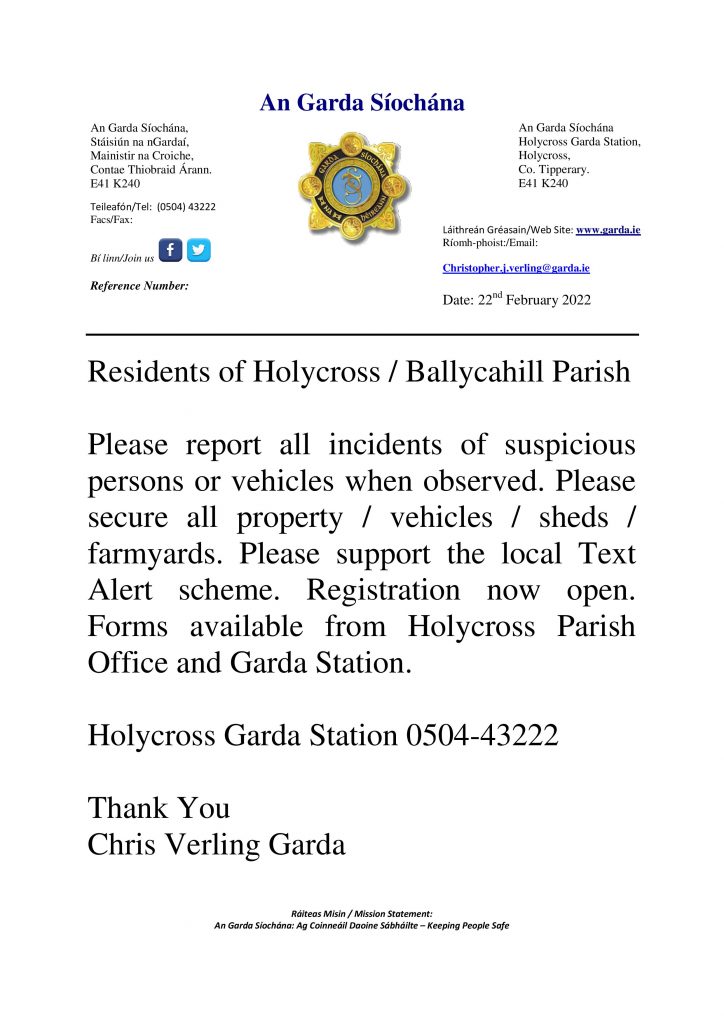 An Garda Síochána

An Garda Síochána,
Stáisiún na nGardaí,
Mainistir na Croiche,
Contae Thiobraid Árann.
E41 K240

Teileafón/Tel: (0504) 43222
Facs/Fax:

Bí linn/Join us

Reference Number:

An Garda Síochána
Holycross Garda Station,
Holycross,
Co. Tipperary.
E41 K240

Láithreán Gréasain/Web Site: www.garda.ie
Ríomh-phoist:/Email:

Christopher.j.verling@garda.ie

Date: 22$^{nd}$ February 2022

Residents of Holycross / Ballycahill Parish

Please report all incidents of suspicious persons or vehicles when observed. Please secure all property / vehicles / sheds / farmyards. Please support the local Text Alert scheme. Registration now open. Forms available from Holycross Parish Office and Garda Station.

Holycross Garda Station 0504-43222

Thank You
Chris Verling Garda

Ráiteas Misin / Mission Statement:
An Garda Síochána: Ag Coinneáil Daoine Sábháilte – Keeping People Safe